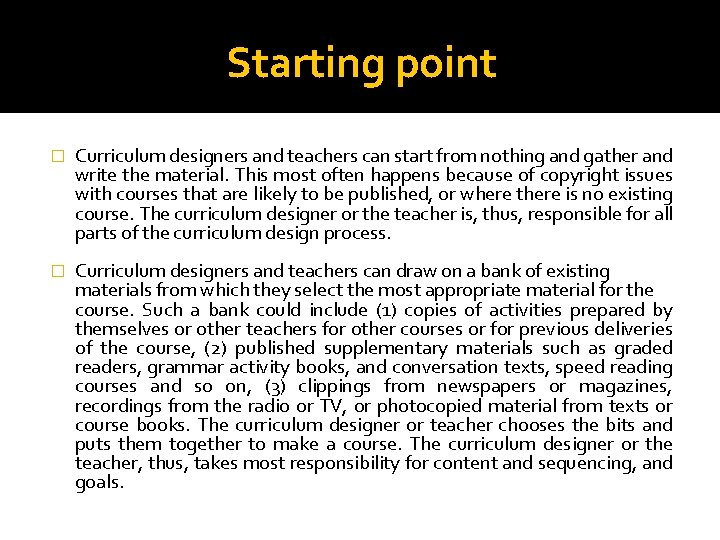 Starting point

Curriculum designers and teachers can start from nothing and gather and write the material. This most often happens because of copyright issues with courses that are likely to be published, or where there is no existing course. The curriculum designer or the teacher is, thus, responsible for all parts of the curriculum design process.

Curriculum designers and teachers can draw on a bank of existing materials from which they select the most appropriate material for the course. Such a bank could include (1) copies of activities prepared by themselves or other teachers for other courses or for previous deliveries of the course, (2) published supplementary materials such as graded readers, grammar activity books, and conversation texts, speed reading courses and so on, (3) clippings from newspapers or magazines, recordings from the radio or TV, or photocopied material from texts or course books. The curriculum designer or teacher chooses the bits and puts them together to make a course. The curriculum designer or the teacher, thus, takes most responsibility for content and sequencing, and goals.